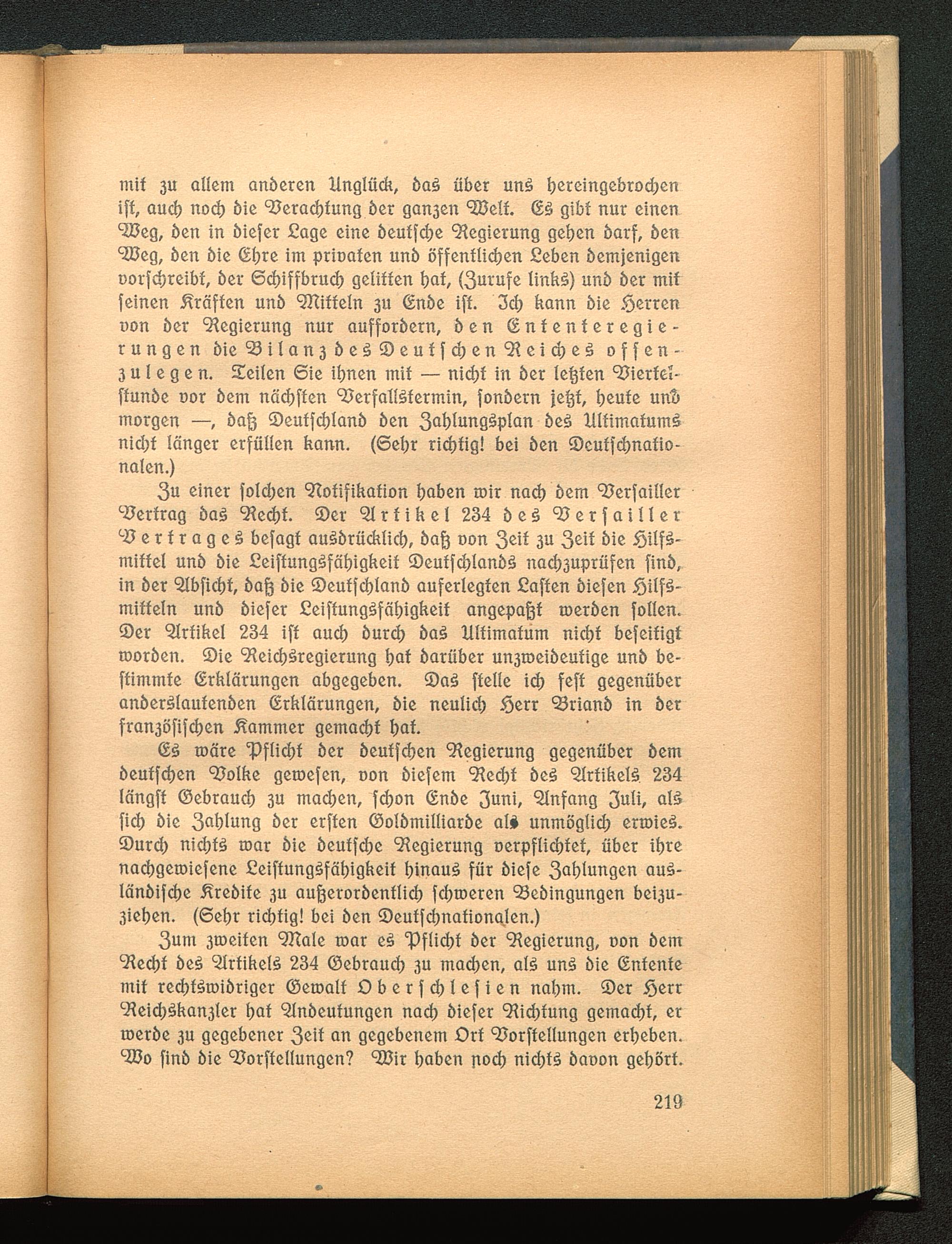 mit zu allem anderen Unglück, das über uns hereingebrochen ist, auch noch die Verachtung der ganzen Welt. Es gibt nur einen Weg, den in dieser Lage eine deutsche Regierung gehen darf, den Weg, den die Ehre im privaten und öffentlichen Leben demjenigen vorschreibt, der Schiffbruch gelitten hat, (Zurufe links) und der mit seinen Kräften und Mitteln zu Ende ist. Ich kann die Herren von der Regierung nur auffordern, den Ententeregierungen die Bilanz des Deutschen Reiches offenzulegen. Teilen Sie ihnen mit — nicht in der letzten Viertelstunde vor dem nächsten Verfallstermin, sondern jetzt, heute und morgen —, daß Deutschland den Zahlungsplan des Ultimatums nicht länger erfüllen kann. (Sehr richtig! bei den Deutschnationalen.)

Zu einer solchen Notifikation haben wir nach dem Versailler Vertrag das Recht. Der Artikel 234 des Versailler Vertrages besagt ausdrücklich, daß von Zeit zu Zeit die Hilfsmittel und die Leistungsfähigkeit Deutschlands nachzuprüfen sind, in der Absicht, daß die Deutschland auferlegten Lasten diesen Hilfsmitteln und dieser Leistungsfähigkeit angepaßt werden sollen. Der Artikel 234 ist auch durch das Ultimatum nicht beseitigt worden. Die Reichsregierung hat darüber unzweideutige und bestimmte Erklärungen abgegeben. Das stelle ich fest gegenüber anderslautenden Erklärungen, die neulich Herr Briand in der französischen Kammer gemacht hat.

Es wäre Pflicht der deutschen Regierung gegenüber dem deutschen Volke gewesen, von diesem Recht des Artikels 234 längst Gebrauch zu machen, schon Ende Juni, Anfang Juli, als sich die Zahlung der ersten Goldmilliarde als unmöglich erwies. Durch nichts war die deutsche Regierung verpflichtet, über ihre nachgewiesene Leistungsfähigkeit hinaus für diese Zahlungen ausländische Kredite zu außerordentlich schweren Bedingungen beizuziehen. (Sehr richtig! bei den Deutschnationalen.)

Zum zweiten Male war es Pflicht der Regierung, von dem Recht des Artikels 234 Gebrauch zu machen, als uns die Entente mit rechtswidriger Gewalt Oberschlesien nahm. Der Herr Reichskanzler hat Andeutungen nach dieser Richtung gemacht, er werde zu gegebener Zeit an gegebenem Ort Vorstellungen erheben. Wo sind die Vorstellungen? Wir haben noch nichts davon gehört.

219